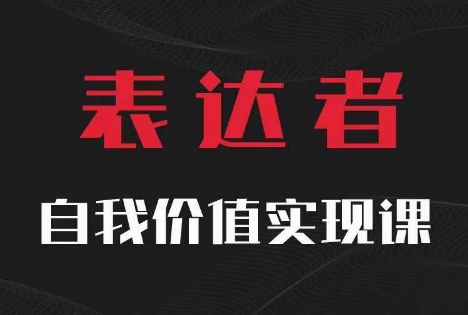 表达者

自我价值实现课